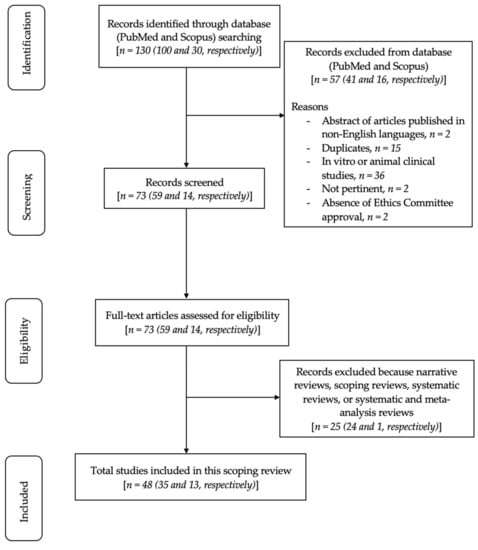 Identification

Records identified through database (PubMed and Scopus) searching [n = 130 (100 and 30, respectively)]

Records excluded from database (PubMed and Scopus) [n = 57 (41 and 16, respectively)]

Reasons
- Abstract of articles published in non-English languages, n = 2
- Duplicates, n = 15
- In vitro or animal clinical studies, n = 36
- Not pertinent, n = 2
- Absence of Ethics Committee approval, n = 2

Screening

Records screened [n = 73 (59 and 14, respectively)]

Eligibility

Full-text articles assessed for eligibility [n = 73 (59 and 14, respectively)]

Records excluded because narrative reviews, scoping reviews, systematic reviews, or systematic and meta-analysis reviews [n = 25 (24 and 1, respectively)]

Included

Total studies included in this scoping review [n = 48 (35 and 13, respectively)]